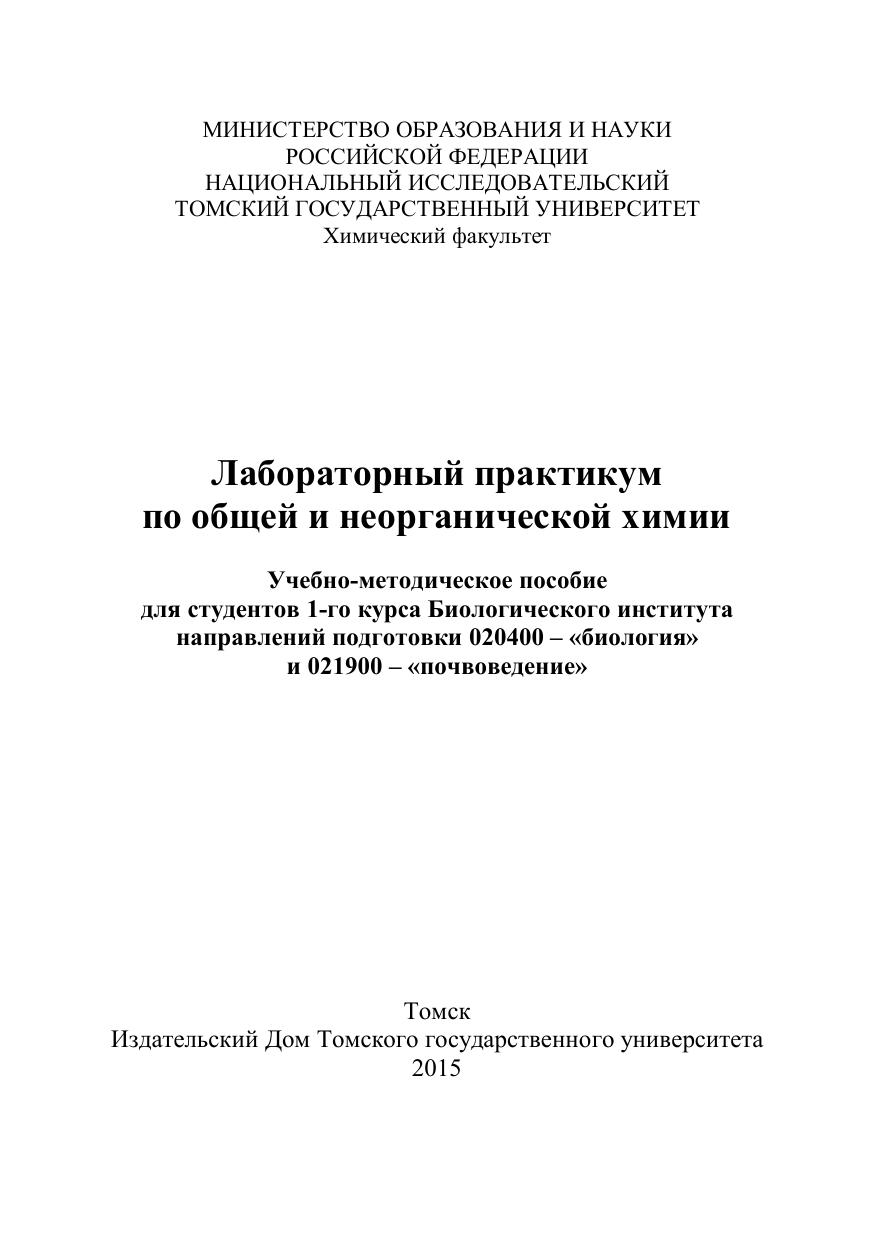 МИНИСТЕРСТВО ОБРАЗОВАНИЯ И НАУКИ
РОССИЙСКОЙ ФЕДЕРАЦИИ
НАЦИОНАЛЬНЫЙ ИССЛЕДОВАТЕЛЬСКИЙ
ТОМСКИЙ ГОСУДАРСТВЕННЫЙ УНИВЕРСИТЕТ
Химический факультет

Лабораторный практикум
по общей и неорганической химии

Учебно-методическое пособие
для студентов 1-го курса Биологического института
направлений подготовки 020400 – «биология»
и 021900 – «почвоведение»

Томск
Издательский Дом Томского государственного университета
2015